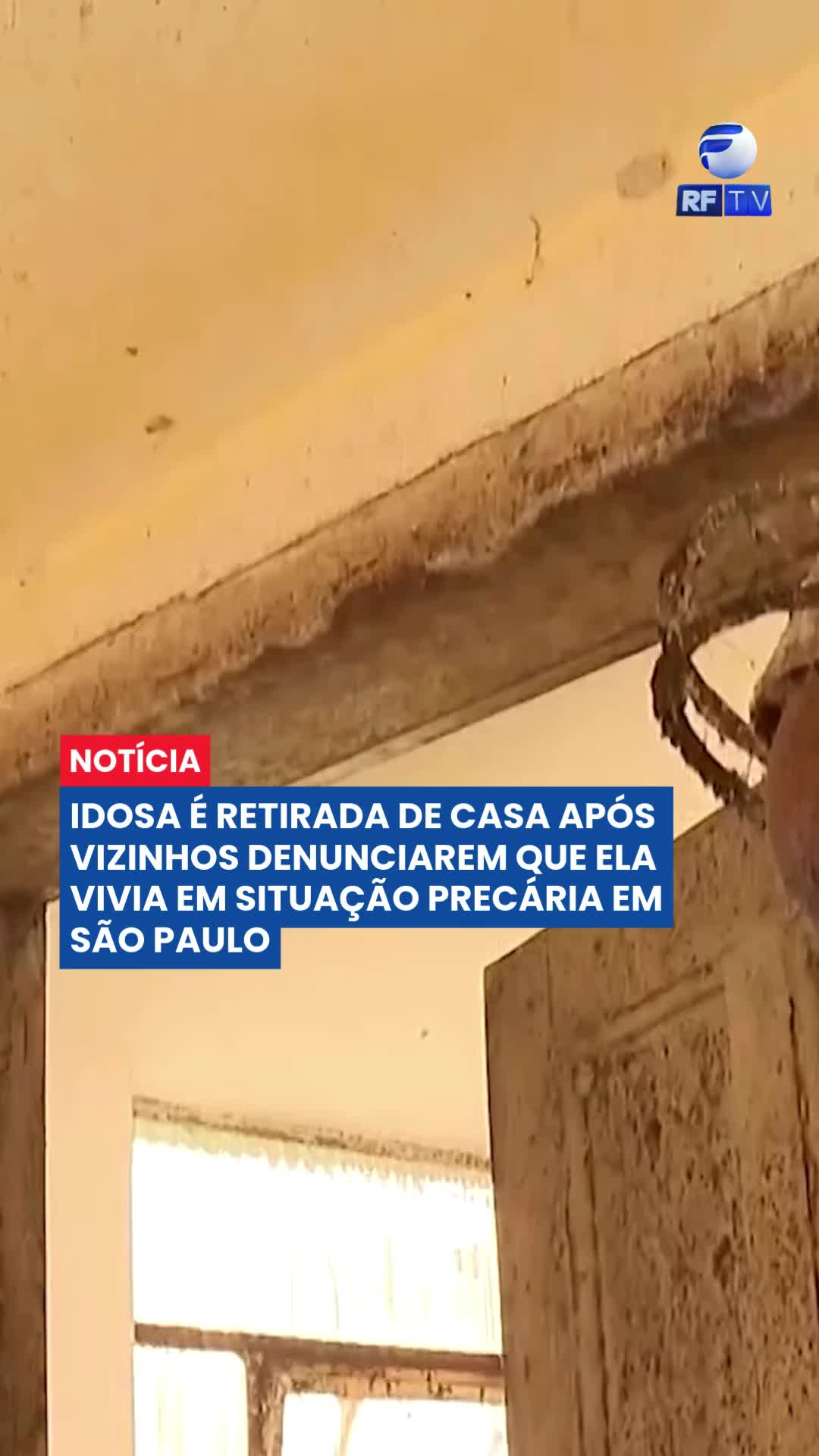 RF TV

NOTÍCIA

IDOSA É RETIRADA DE CASA APÓS VIZINHOS DENUNCIAREM QUE ELA VIVIA EM SITUAÇÃO PRECÁRIA EM SÃO PAULO